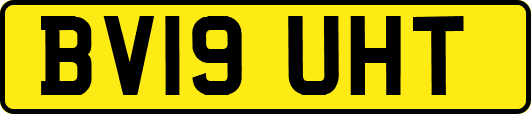 BV19 UHT